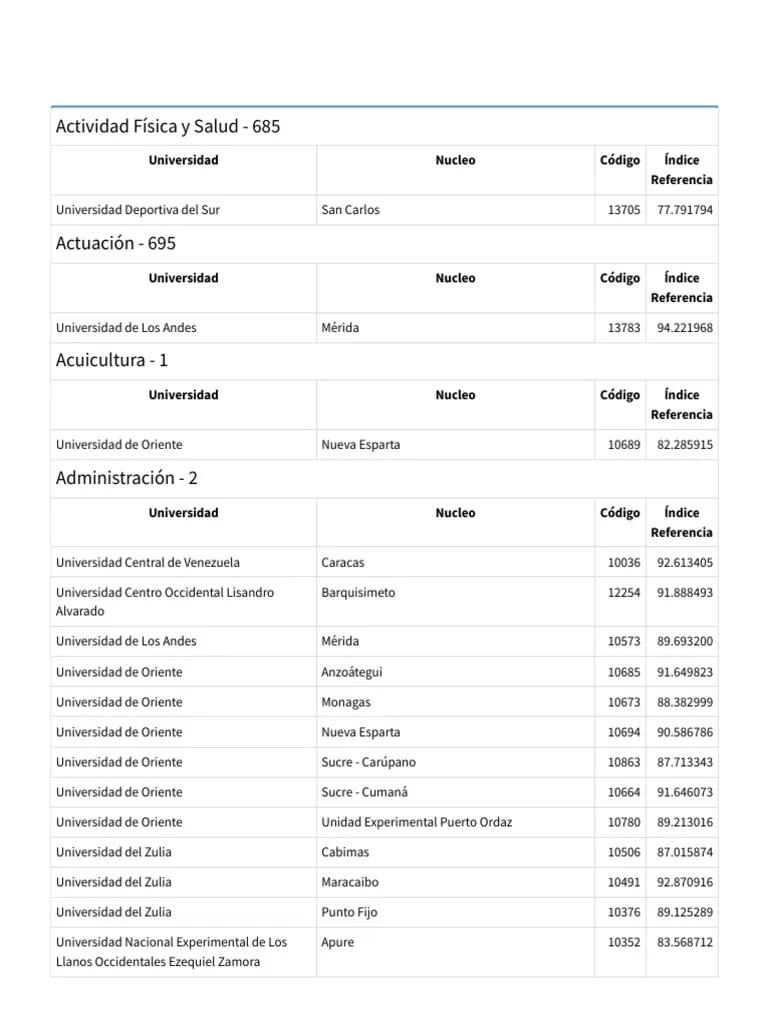 Actividad Física y Salud - 685

| Universidad | Nucleo | Código | Índice Referencia |
|---|---|---|---|
| Universidad Deportiva del Sur | San Carlos | 13705 | 77.791794 |

Actuación - 695

| Universidad | Nucleo | Código | Índice Referencia |
|---|---|---|---|
| Universidad de Los Andes | Mérida | 13783 | 94.221968 |

Acuicultura - 1

| Universidad | Nucleo | Código | Índice Referencia |
|---|---|---|---|
| Universidad de Oriente | Nueva Esparta | 10689 | 82.285915 |

Administración - 2

| Universidad | Nucleo | Código | Índice Referencia |
|---|---|---|---|
| Universidad Central de Venezuela | Caracas | 10036 | 92.613405 |
| Universidad Centro Occidental Lisandro Alvarado | Barquisimeto | 12254 | 91.888493 |
| Universidad de Los Andes | Mérida | 10573 | 89.693200 |
| Universidad de Oriente | Anzoátegui | 10685 | 91.649823 |
| Universidad de Oriente | Monagas | 10673 | 88.382999 |
| Universidad de Oriente | Nueva Esparta | 10694 | 90.586786 |
| Universidad de Oriente | Sucre - Carúpano | 10863 | 87.713343 |
| Universidad de Oriente | Sucre - Cumaná | 10664 | 91.646073 |
| Universidad de Oriente | Unidad Experimental Puerto Ordaz | 10780 | 89.213016 |
| Universidad del Zulia | Cabimas | 10506 | 87.015874 |
| Universidad del Zulia | Maracaibo | 10491 | 92.870916 |
| Universidad del Zulia | Punto Fijo | 10376 | 89.125289 |
| Universidad Nacional Experimental de Los Llanos Occidentales Ezequiel Zamora | Apure | 10352 | 83.568712 |